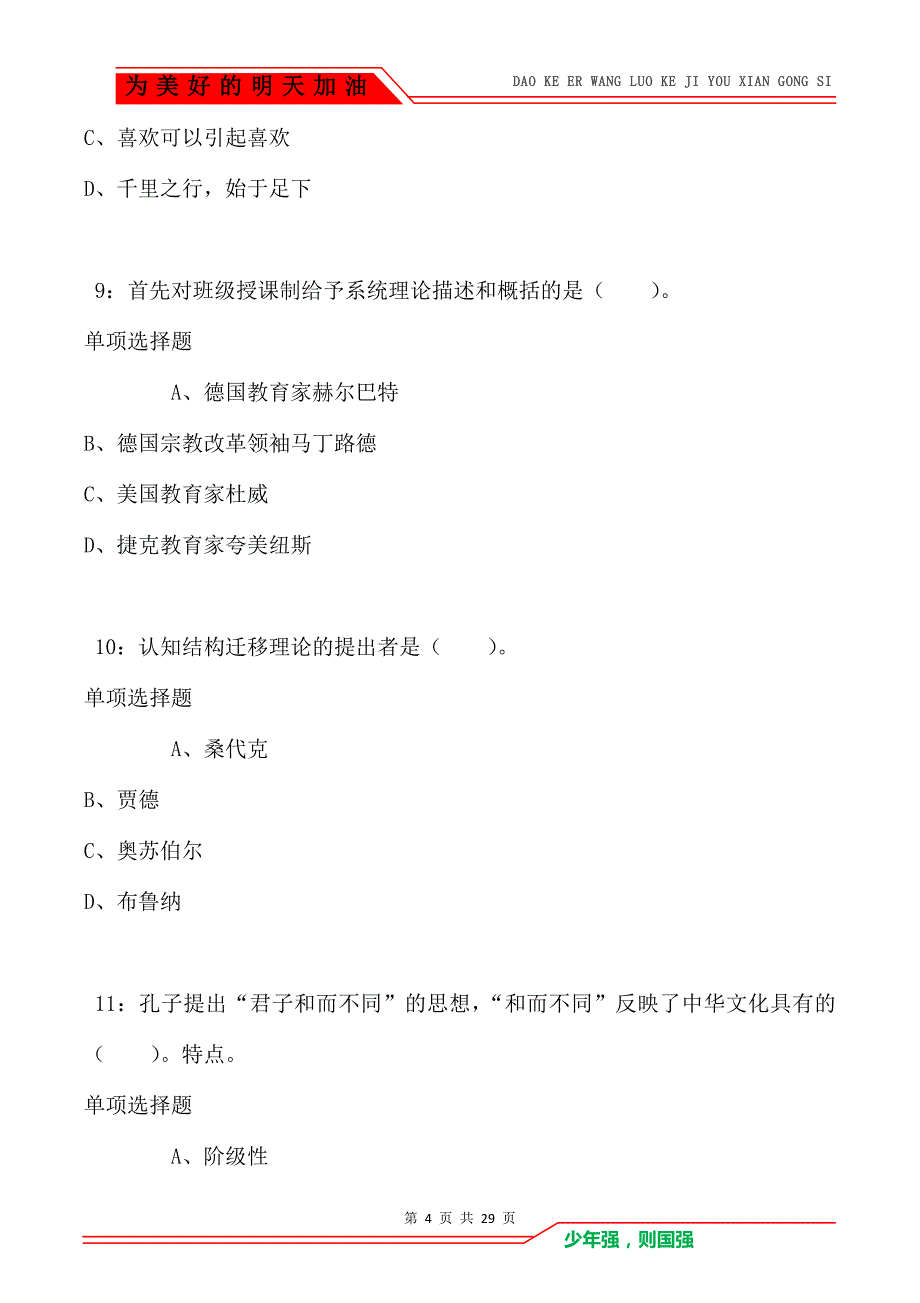 为美好的明天加油

DAO KE ER WANG LUO KE JI YOU XIAN GONG SI

C、喜欢可以引起喜欢

D、千里之行，始于足下

9：首先对班级授课制给予系统理论描述和概括的是（　　）。

单项选择题

A、德国教育家赫尔巴特

B、德国宗教改革领袖马丁路德

C、美国教育家杜威

D、捷克教育家夸美纽斯

10：认知结构迁移理论的提出者是（　　）。

单项选择题

A、桑代克

B、贾德

C、奥苏伯尔

D、布鲁纳

11：孔子提出“君子和而不同”的思想，“和而不同”反映了中华文化具有的（　　）。特点。

单项选择题

A、阶级性

第 4 页 共 29 页

少年强，则国强